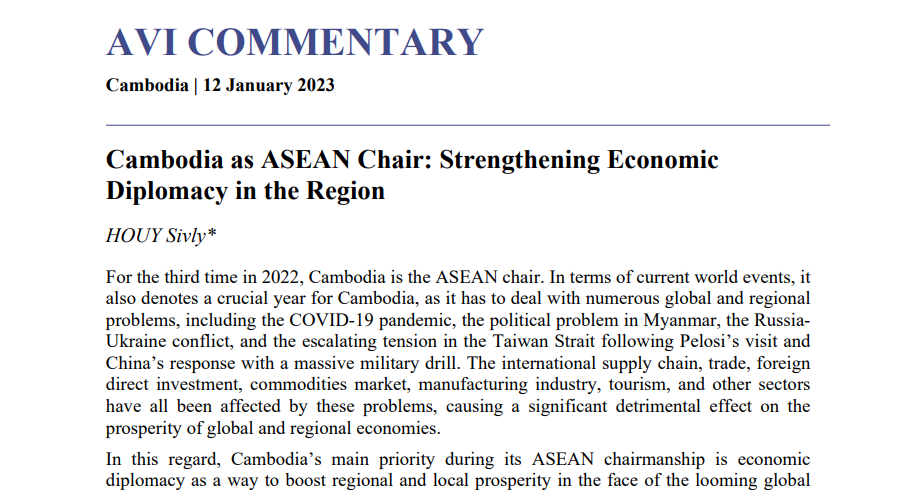 AVI COMMENTARY

Cambodia | 12 January 2023

Cambodia as ASEAN Chair: Strengthening Economic Diplomacy in the Region

HOUY Sivly*

For the third time in 2022, Cambodia is the ASEAN chair. In terms of current world events, it also denotes a crucial year for Cambodia, as it has to deal with numerous global and regional problems, including the COVID-19 pandemic, the political problem in Myanmar, the Russia-Ukraine conflict, and the escalating tension in the Taiwan Strait following Pelosi's visit and China's response with a massive military drill. The international supply chain, trade, foreign direct investment, commodities market, manufacturing industry, tourism, and other sectors have all been affected by these problems, causing a significant detrimental effect on the prosperity of global and regional economies.

In this regard, Cambodia's main priority during its ASEAN chairmanship is economic diplomacy as a way to boost regional and local prosperity in the face of the looming global